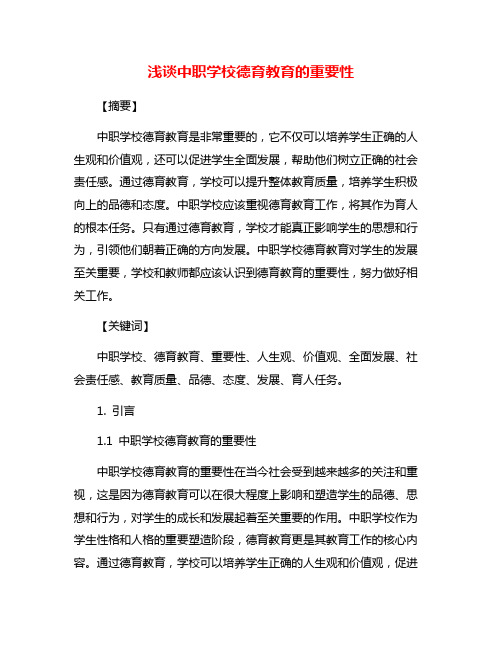 浅谈中职学校德育教育的重要性

【摘要】

中职学校德育教育是非常重要的，它不仅可以培养学生正确的人生观和价值观，还可以促进学生全面发展，帮助他们树立正确的社会责任感。通过德育教育，学校可以提升整体教育质量，培养学生积极向上的品德和态度。中职学校应该重视德育教育工作，将其作为育人的根本任务。只有通过德育教育，学校才能真正影响学生的思想和行为，引领他们朝着正确的方向发展。中职学校德育教育对学生的发展至关重要，学校和教师都应该认识到德育教育的重要性，努力做好相关工作。

【关键词】

中职学校、德育教育、重要性、人生观、价值观、全面发展、社会责任感、教育质量、品德、态度、发展、育人任务。

1. 引言

1.1 中职学校德育教育的重要性

中职学校德育教育的重要性在当今社会受到越来越多的关注和重视，这是因为德育教育可以在很大程度上影响和塑造学生的品德、思想和行为，对学生的成长和发展起着至关重要的作用。中职学校作为学生性格和人格的重要塑造阶段，德育教育更是其教育工作的核心内容。通过德育教育，学校可以培养学生正确的人生观和价值观，促进